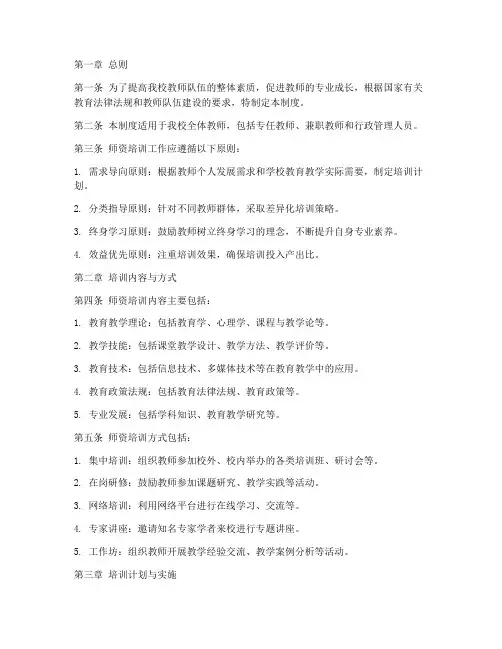 第一章 总则

第一条 为了提高我校教师队伍的整体素质，促进教师的专业成长，根据国家有关教育法律法规和教师队伍建设的要求，特制定本制度。

第二条 本制度适用于我校全体教师，包括专任教师、兼职教师和行政管理人员。

第三条 师资培训工作应遵循以下原则：

1. 需求导向原则：根据教师个人发展需求和学校教育教学实际需要，制定培训计划。

2. 分类指导原则：针对不同教师群体，采取差异化培训策略。

3. 终身学习原则：鼓励教师树立终身学习的理念，不断提升自身专业素养。

4. 效益优先原则：注重培训效果，确保培训投入产出比。

第二章 培训内容与方式

第四条 师资培训内容主要包括：

1. 教育教学理论：包括教育学、心理学、课程与教学论等。

2. 教学技能：包括课堂教学设计、教学方法、教学评价等。

3. 教育技术：包括信息技术、多媒体技术等在教育教学中的应用。

4. 教育政策法规：包括教育法律法规、教育政策等。

5. 专业发展：包括学科知识、教育教学研究等。

第五条 师资培训方式包括：

1. 集中培训：组织教师参加校外、校内举办的各类培训班、研讨会等。

2. 在岗研修：鼓励教师参加课题研究、教学实践等活动。

3. 网络培训：利用网络平台进行在线学习、交流等。

4. 专家讲座：邀请知名专家学者来校进行专题讲座。

5. 工作坊：组织教师开展教学经验交流、教学案例分析等活动。

第三章 培训计划与实施